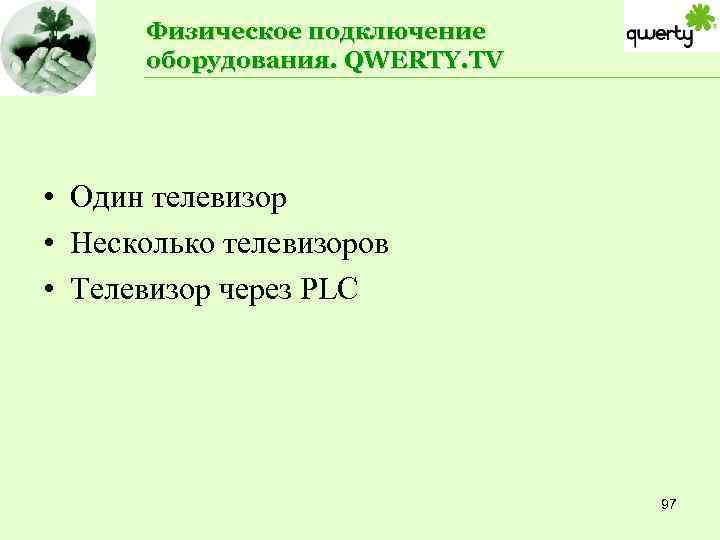 Физическое подключение оборудования. QWERTY.TV

qwerty

• Один телевизор
• Несколько телевизоров
• Телевизор через PLC

97